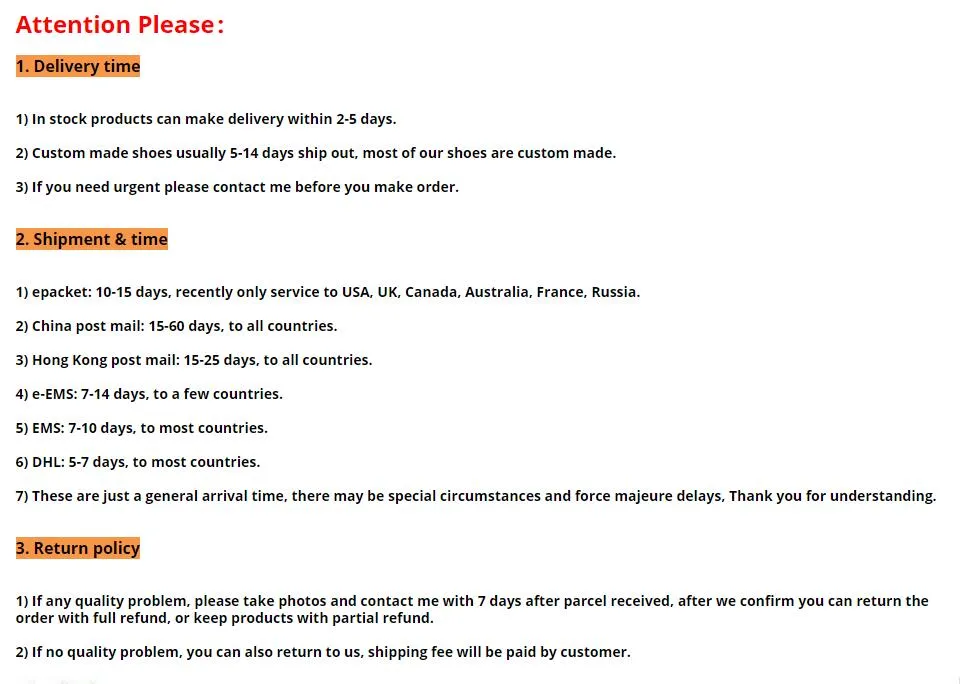 Attention Please：

1. Delivery time

1) In stock products can make delivery within 2-5 days.

2) Custom made shoes usually 5-14 days ship out, most of our shoes are custom made.

3) If you need urgent please contact me before you make order.

2. Shipment & time

1) epacket: 10-15 days, recently only service to USA, UK, Canada, Australia, France, Russia.

2) China post mail: 15-60 days, to all countries.

3) Hong Kong post mail: 15-25 days, to all countries.

4) e-EMS: 7-14 days, to a few countries.

5) EMS: 7-10 days, to most countries.

6) DHL: 5-7 days, to most countries.

7) These are just a general arrival time, there may be special circumstances and force majeure delays, Thank you for understanding.

3. Return policy

1) If any quality problem, please take photos and contact me with 7 days after parcel received, after we confirm you can return the order with full refund, or keep products with partial refund.

2) If no quality problem, you can also return to us, shipping fee will be paid by customer.